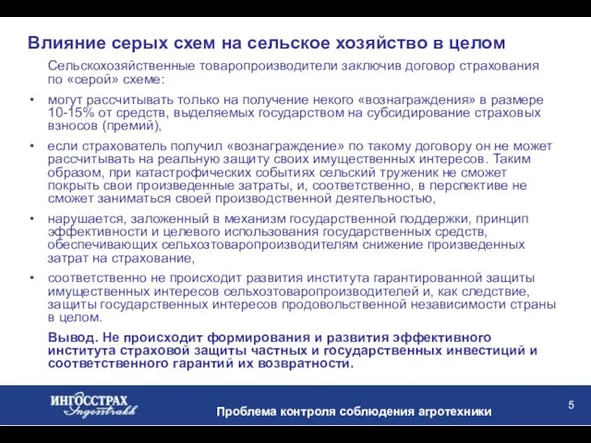 Влияние серых схем на сельское хозяйство в целом

Сельскохозяйственные товаропроизводители заключив договор страхования по «серой» схеме:

• могут рассчитывать только на получение некого «вознаграждения» в размере 10-15% от средств, выделяемых государством на субсидирование страховых взносов (премий),

• если страхователь получил «вознаграждение» по такому договору он не может рассчитывать на реальную защиту своих имущественных интересов. Таким образом, при катастрофических событиях сельский труженик не сможет покрыть свои произведенные затраты, и, соответственно, в перспективе не сможет заниматься своей производственной деятельностью,

• нарушается, заложенный в механизм государственной поддержки, принцип эффективности и целевого использования государственных средств, обеспечивающих сельхозтоваропроизводителям снижение произведенных затрат на страхование,

• соответственно не происходит развития института гарантированной защиты имущественных интересов сельхозтоваропроизводителей и, как следствие, защиты государственных интересов продовольственной независимости страны в целом.

Вывод. Не происходит формирования и развития эффективного института страховой защиты частных и государственных инвестиций и соответственного гарантий их возвратности.

ИНГОССТРАХ Ingosstrakh

Проблема контроля соблюдения агротехники

5